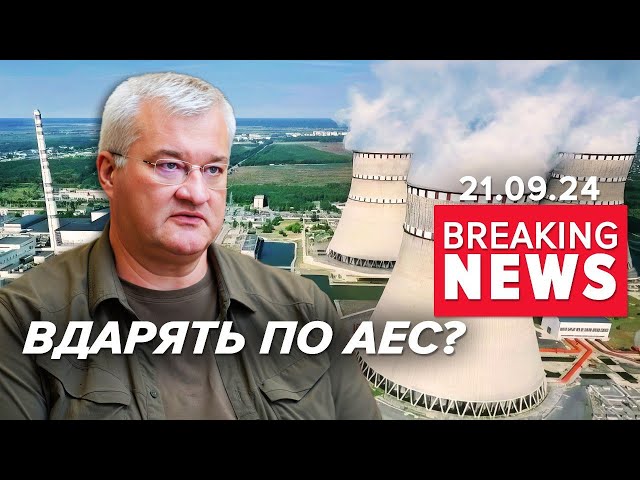 21.09.24

BREAKING NEWS

ВДАРЯТЬ ПО АЕС?